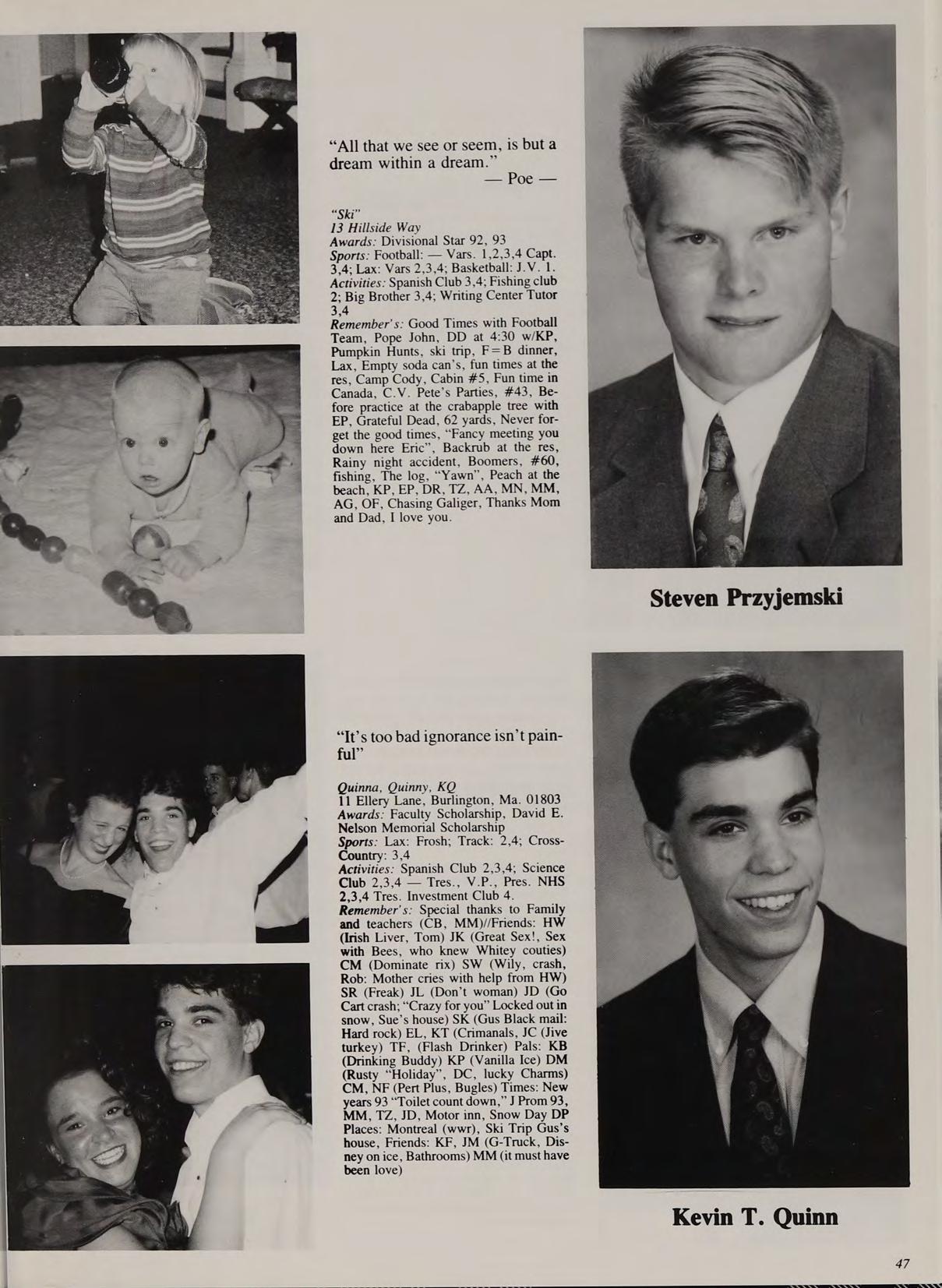 "All that we see or seem, is but a dream within a dream."
— Poe —

"Ski"
13 Hillside Way
Awards: Divisional Star 92, 93
Sports: Football: — Vars. 1,2,3,4 Capt. 3,4; Lax: Vars 2,3,4; Basketball: J.V. 1.
Activities: Spanish Club 3,4; Fishing club 2; Big Brother 3,4; Writing Center Tutor 3,4
Remember's: Good Times with Football Team, Pope John, DD at 4:30 w/KP, Pumpkin Hunts, ski trip, F=B dinner, Lax, Empty soda can's, fun times at the res, Camp Cody, Cabin #5, Fun time in Canada, C.V. Pete's Parties, #43, Before practice at the crabapple tree with EP, Grateful Dead, 62 yards, Never forget the good times, "Fancy meeting you down here Eric", Backrub at the res, Rainy night accident, Boomers, #60, fishing, The log, "Yawn", Peach at the beach, KP, EP, DR, TZ, AA, MN, MM, AG, OF, Chasing Galiger, Thanks Mom and Dad, I love you.

Steven Przyjemski

"It's too bad ignorance isn't painful"

Quinna, Quinny, KQ
11 Ellery Lane, Burlington, Ma. 01803
Awards: Faculty Scholarship, David E. Nelson Memorial Scholarship
Sports: Lax: Frosh; Track: 2,4; Cross-Country: 3,4
Activities: Spanish Club 2,3,4; Science Club 2,3,4 — Tres., V.P., Pres. NHS 2,3,4 Tres. Investment Club 4.
Remember's: Special thanks to Family and teachers (CB, MM)//Friends: HW (Irish Liver, Tom) JK (Great Sex!, Sex with Bees, who knew Whitey couties) CM (Dominate rix) SW (Wily, crash, Rob: Mother cries with help from HW) SR (Freak) JL (Don't woman) JD (Go Cart crash; "Crazy for you" Locked out in snow, Sue's house) SK (Gus Black mail: Hard rock) EL, KT (Crimanals, JC (Jive turkey) TF, (Flash Drinker) Pals: KB (Drinking Buddy) KP (Vanilla Ice) DM (Rusty "Holiday", DC, lucky Charms) CM, NF (Pert Plus, Bugles) Times: New years 93 "Toilet count down," J Prom 93, MM, TZ, JD, Motor inn, Snow Day DP Places: Montreal (wwr), Ski Trip Gus's house, Friends: KF, JM (G-Truck, Disney on ice, Bathrooms) MM (it must have been love)

Kevin T. Quinn

47